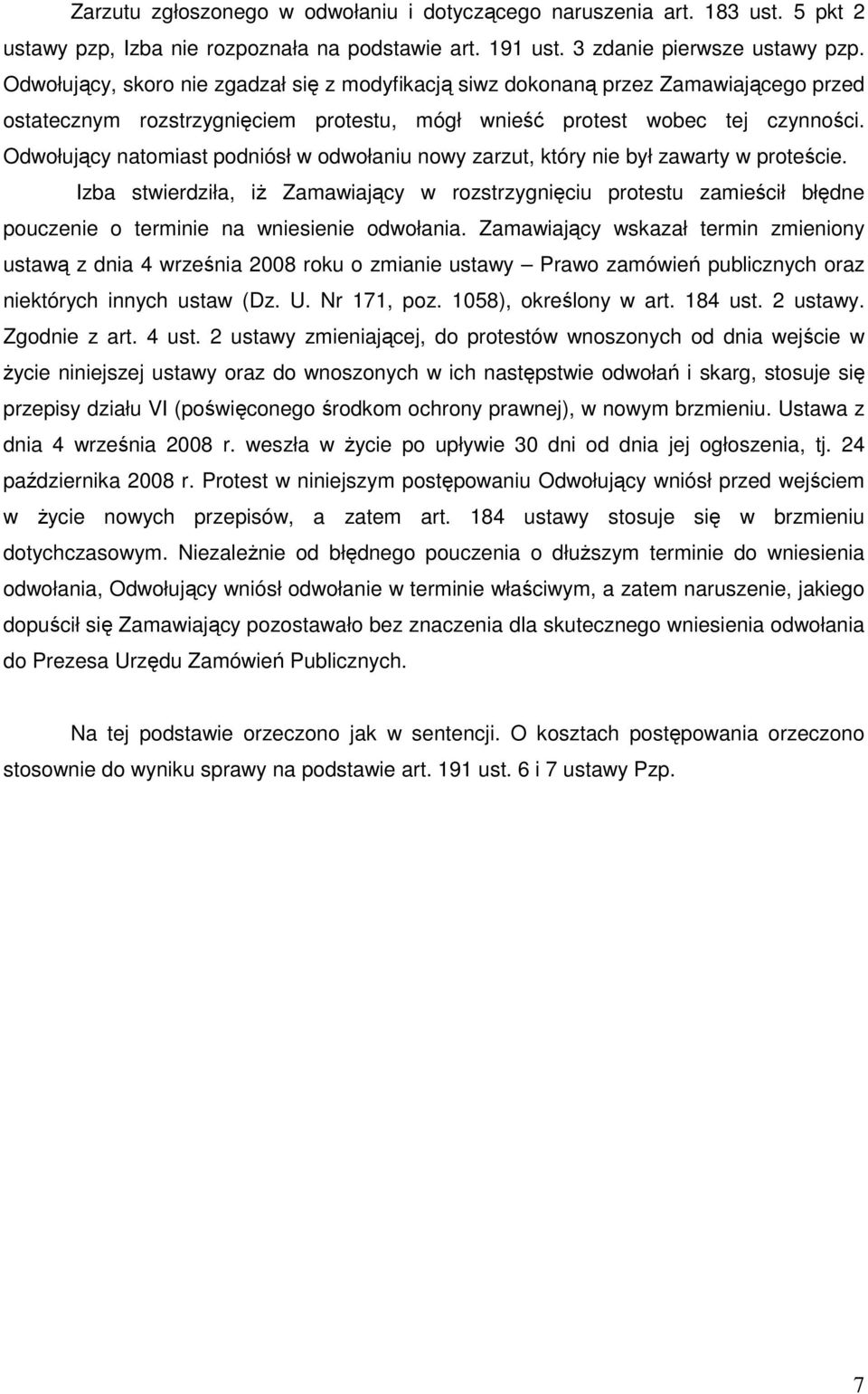 Zarzutu zgłoszonego w odwołaniu i dotyczącego naruszenia art. 183 ust. 5 pkt 2 ustawy pzp, Izba nie rozpoznała na podstawie art. 191 ust. 3 zdanie pierwsze ustawy pzp. Odwołujący, skoro nie zgadzał się z modyfikacją siwz dokonaną przez Zamawiającego przed ostatecznym rozstrzygnięciem protestu, mógł wnieść protest wobec tej czynności. Odwołujący natomiast podniósł w odwołaniu nowy zarzut, który nie był zawarty w proteście.

Izba stwierdziła, iż Zamawiający w rozstrzygnięciu protestu zamieścił błędne pouczenie o terminie na wniesienie odwołania. Zamawiający wskazał termin zmieniony ustawą z dnia 4 września 2008 roku o zmianie ustawy – Prawo zamówień publicznych oraz niektórych innych ustaw (Dz. U. Nr 171, poz. 1058), określony w art. 184 ust. 2 ustawy. Zgodnie z art. 4 ust. 2 ustawy zmieniającej, do protestów wnoszonych od dnia wejście w życie niniejszej ustawy oraz do wnoszonych w ich następstwie odwołań i skarg, stosuje się przepisy działu VI (poświęconego środkom ochrony prawnej), w nowym brzmieniu. Ustawa z dnia 4 września 2008 r. weszła w życie po upływie 30 dni od dnia jej ogłoszenia, tj. 24 października 2008 r. Protest w niniejszym postępowaniu Odwołujący wniósł przed wejściem w życie nowych przepisów, a zatem art. 184 ustawy stosuje się w brzmieniu dotychczasowym. Niezależnie od błędnego pouczenia o dłuższym terminie do wniesienia odwołania, Odwołujący wniósł odwołanie w terminie właściwym, a zatem naruszenie, jakiego dopuścił się Zamawiający pozostawało bez znaczenia dla skutecznego wniesienia odwołania do Prezesa Urzędu Zamówień Publicznych.

Na tej podstawie orzeczono jak w sentencji. O kosztach postępowania orzeczono stosownie do wyniku sprawy na podstawie art. 191 ust. 6 i 7 ustawy Pzp.

7